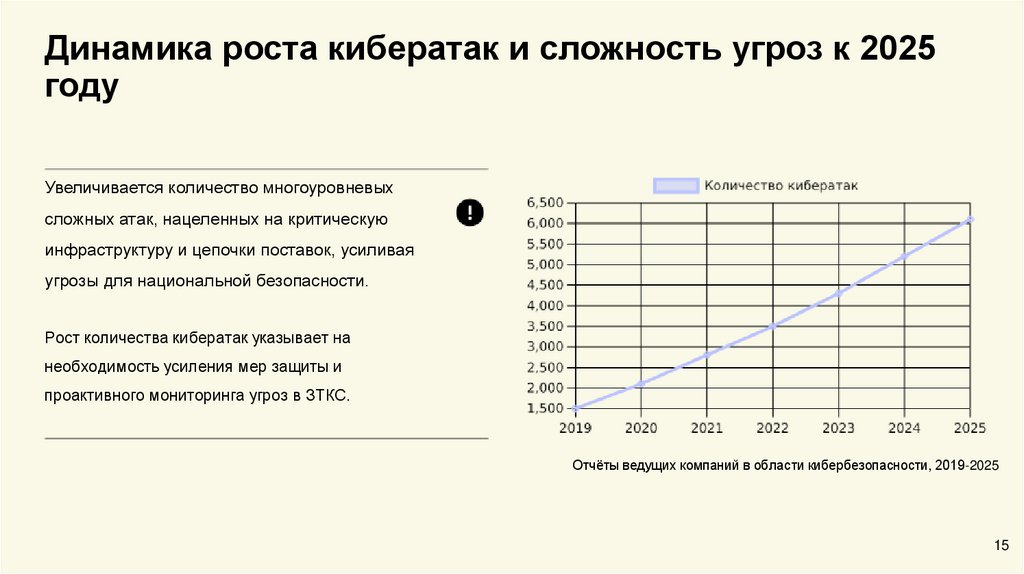 Динамика роста кибератак и сложность угроз к 2025 году

Увеличивается количество многоуровневых сложных атак, нацеленных на критическую инфраструктуру и цепочки поставок, усиливая угрозы для национальной безопасности.

Рост количества кибератак указывает на необходимость усиления мер защиты и проактивного мониторинга угроз в ЗТКС.

Количество кибератак

6,500
6,000
5,500
5,000
4,500
4,000
3,500
3,000
2,500
2,000
1,500

2019 2020 2021 2022 2023 2024 2025

Отчёты ведущих компаний в области кибербезопасности, 2019-2025

15